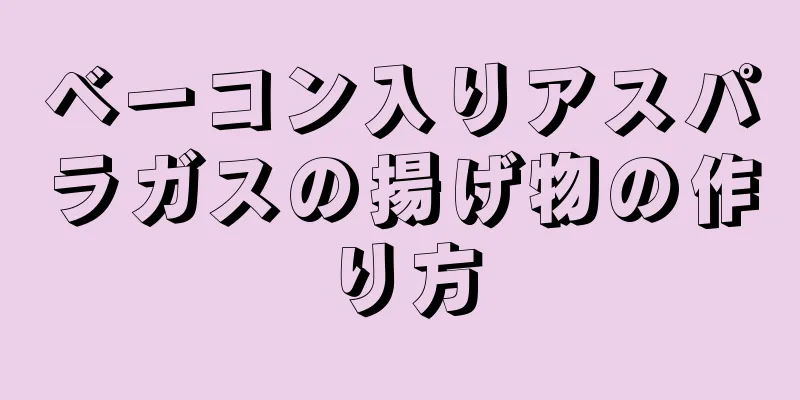 ベーコン入りアスパラガスの揚げ物の作り方